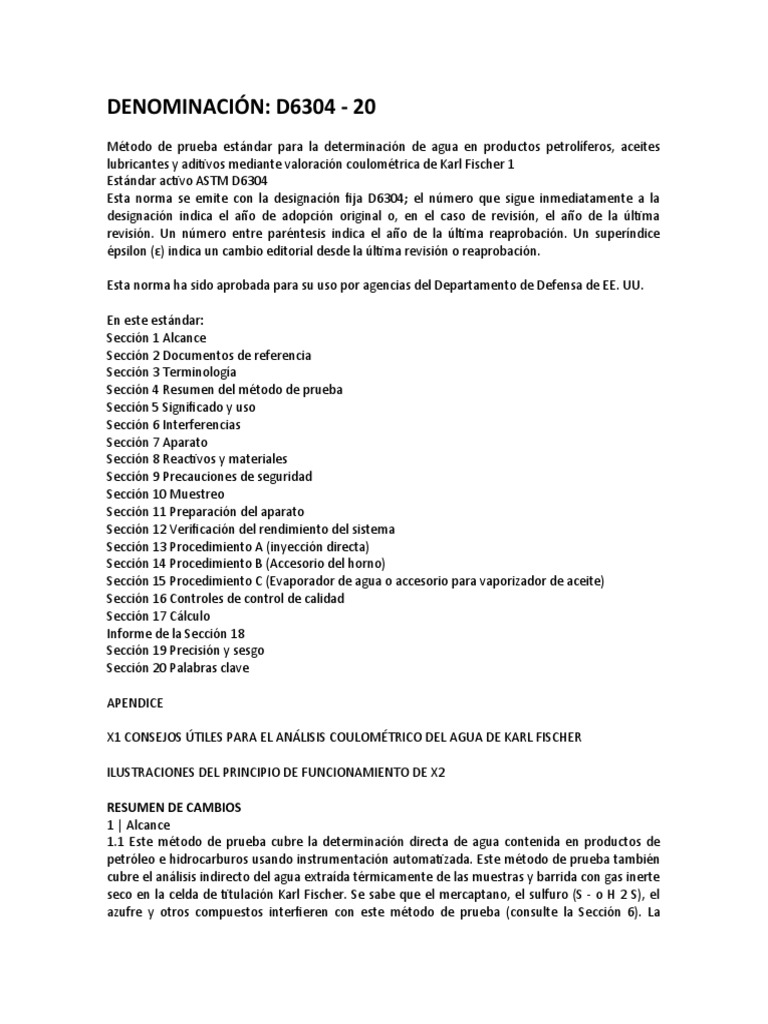 DENOMINACIÓN: D6304 - 20

Método de prueba estándar para la determinación de agua en productos petrolíferos, aceites lubricantes y aditivos mediante valoración coulométrica de Karl Fischer 1
Estándar activo ASTM D6304
Esta norma se emite con la designación fija D6304; el número que sigue inmediatamente a la designación indica el año de adopción original o, en el caso de revisión, el año de la última revisión. Un número entre paréntesis indica el año de la última reaprobación. Un superíndice épsilon (ε) indica un cambio editorial desde la última revisión o reaprobación.

Esta norma ha sido aprobada para su uso por agencias del Departamento de Defensa de EE. UU.

En este estándar:
Sección 1 Alcance
Sección 2 Documentos de referencia
Sección 3 Terminología
Sección 4 Resumen del método de prueba
Sección 5 Significado y uso
Sección 6 Interferencias
Sección 7 Aparato
Sección 8 Reactivos y materiales
Sección 9 Precauciones de seguridad
Sección 10 Muestreo
Sección 11 Preparación del aparato
Sección 12 Verificación del rendimiento del sistema
Sección 13 Procedimiento A (inyección directa)
Sección 14 Procedimiento B (Accesorio del horno)
Sección 15 Procedimiento C (Evaporador de agua o accesorio para vaporizador de aceite)
Sección 16 Controles de control de calidad
Sección 17 Cálculo
Informe de la Sección 18
Sección 19 Precisión y sesgo
Sección 20 Palabras clave

APENDICE

X1 CONSEJOS ÚTILES PARA EL ANÁLISIS COULOMÉTRICO DEL AGUA DE KARL FISCHER

ILUSTRACIONES DEL PRINCIPIO DE FUNCIONAMIENTO DE X2

RESUMEN DE CAMBIOS
1 | Alcance
1.1 Este método de prueba cubre la determinación directa de agua contenida en productos de petróleo e hidrocarburos usando instrumentación automatizada. Este método de prueba también cubre el análisis indirecto del agua extraída térmicamente de las muestras y barrida con gas inerte seco en la celda de titulación Karl Fischer. Se sabe que el mercaptano, el sulfuro (S - o H 2 S), el azufre y otros compuestos interfieren con este método de prueba (consulte la Sección 6). La